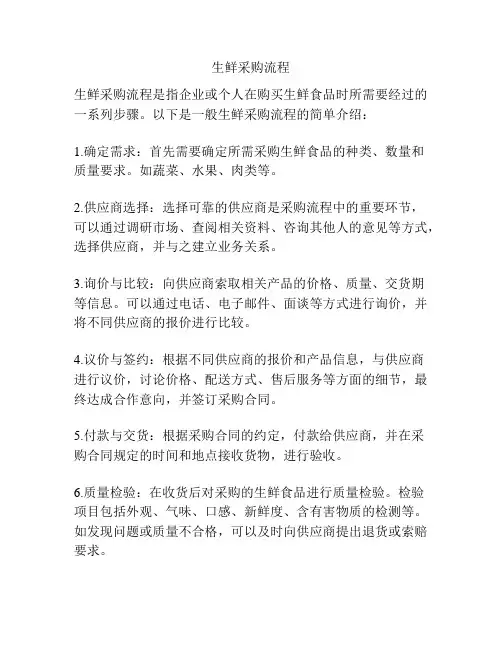 生鲜采购流程

生鲜采购流程是指企业或个人在购买生鲜食品时所需要经过的一系列步骤。以下是一般生鲜采购流程的简单介绍：

1.确定需求：首先需要确定所需采购生鲜食品的种类、数量和质量要求。如蔬菜、水果、肉类等。

2.供应商选择：选择可靠的供应商是采购流程中的重要环节，可以通过调研市场、查阅相关资料、咨询其他人的意见等方式，选择供应商，并与之建立业务关系。

3.询价与比较：向供应商索取相关产品的价格、质量、交货期等信息。可以通过电话、电子邮件、面谈等方式进行询价，并将不同供应商的报价进行比较。

4.议价与签约：根据不同供应商的报价和产品信息，与供应商进行议价，讨论价格、配送方式、售后服务等方面的细节，最终达成合作意向，并签订采购合同。

5.付款与交货：根据采购合同的约定，付款给供应商，并在采购合同规定的时间和地点接收货物，进行验收。

6.质量检验：在收货后对采购的生鲜食品进行质量检验。检验项目包括外观、气味、口感、新鲜度、含有害物质的检测等。如发现问题或质量不合格，可以及时向供应商提出退货或索赔要求。